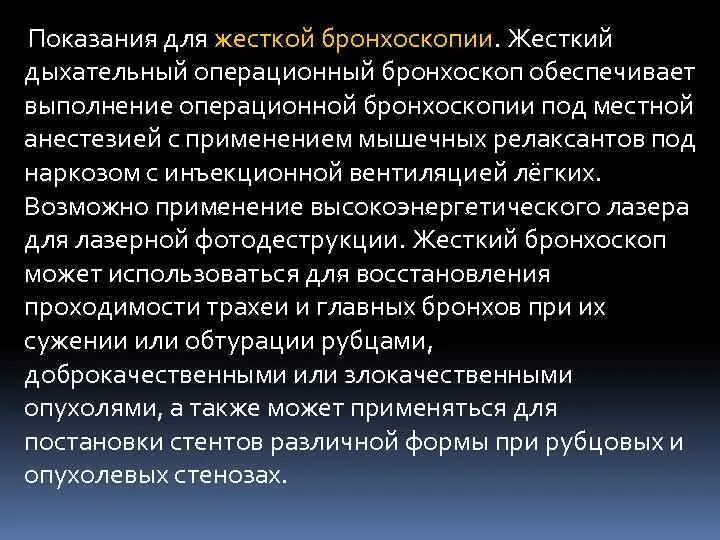 Показания для жесткой бронхоскопии. Жесткий дыхательный операционный бронхоскоп обеспечивает выполнение операционной бронхоскопии под местной анестезией с применением мышечных релаксантов под наркозом с инъекционной вентиляцией лёгких. Возможно применение высокоэнергетического лазера для лазерной фотодеструкции. Жесткий бронхоскоп может использоваться для восстановления проходимости трахеи и главных бронхов при их сужении или обтурации рубцами, доброкачественными или злокачественными опухолями, а также может применяться для постановки стентов различной формы при рубцовых и опухолевых стенозах.